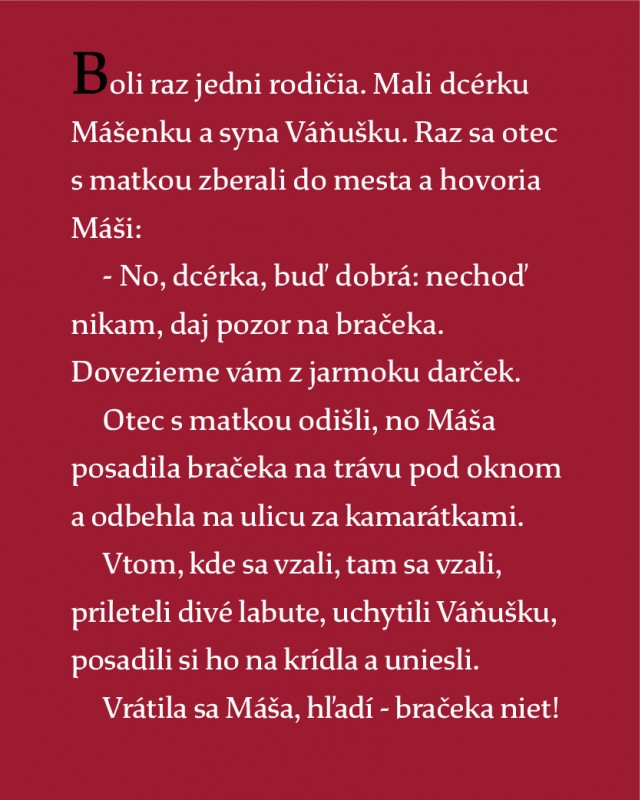 Boli raz jedni rodičia. Mali dcérku Mášenku a syna Váňušku. Raz sa otec s matkou zberali do mesta a hovoria Máši:

- No, dcérka, buď dobrá: nechoď nikam, daj pozor na bračeka. Dovezieme vám z jarmoku darček.

Otec s matkou odišli, no Máša posadila bračeka na trávu pod oknom a odbehla na ulicu za kamarátkami.

Vtom, kde sa vzali, tam sa vzali, prileteli divé labute, uchytili Váňušku, posadili si ho na krídla a uniesli.

Vrátila sa Máša, hľadí - bračeka niet!